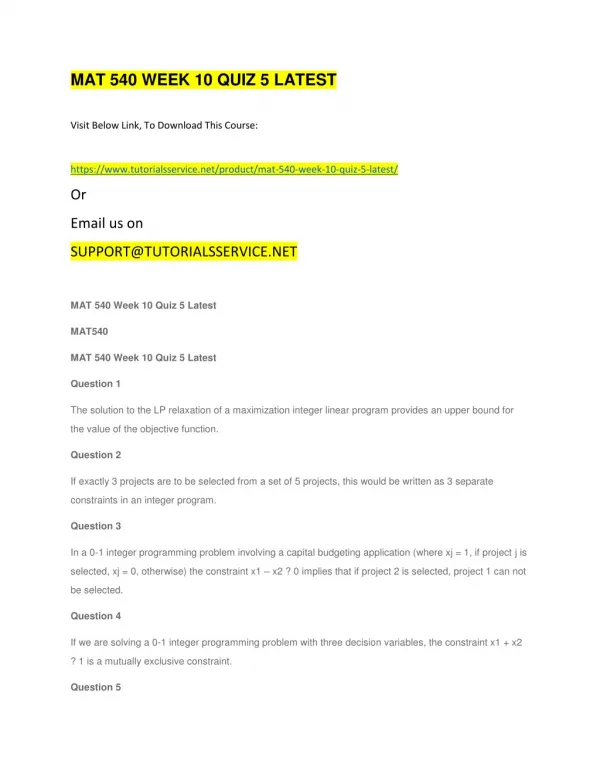 MAT 540 WEEK 10 QUIZ 5 LATEST

Visit Below Link, To Download This Course:

https://www.tutorialsservice.net/product/mat-540-week-10-quiz-5-latest/

Or

Email us on

SUPPORT@TUTORIALSSERVICE.NET

MAT 540 Week 10 Quiz 5 Latest

MAT540

MAT 540 Week 10 Quiz 5 Latest

Question 1

The solution to the LP relaxation of a maximization integer linear program provides an upper bound for the value of the objective function.

Question 2

If exactly 3 projects are to be selected from a set of 5 projects, this would be written as 3 separate constraints in an integer program.

Question 3

In a 0-1 integer programming problem involving a capital budgeting application (where xj = 1, if project j is selected, xj = 0, otherwise) the constraint x1 – x2 ? 0 implies that if project 2 is selected, project 1 can not be selected.

Question 4

If we are solving a 0-1 integer programming problem with three decision variables, the constraint x1 + x2 ? 1 is a mutually exclusive constraint.

Question 5